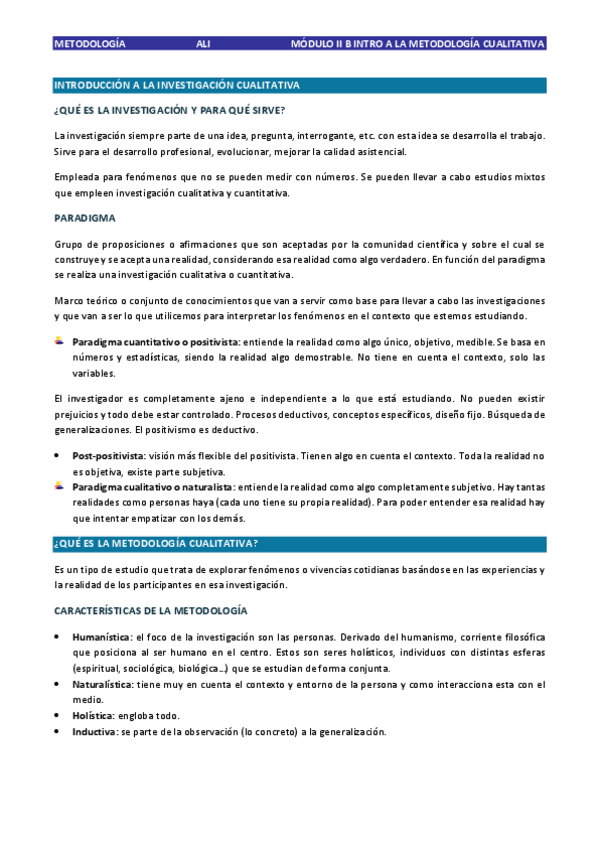 METODOLOGÍA ALI MÓDULO II B INTRO A LA METODOLOGÍA CUALITATIVA

INTRODUCCIÓN A LA INVESTIGACIÓN CUALITATIVA

¿QUÉ ES LA INVESTIGACIÓN Y PARA QUÉ SIRVE?

La investigación siempre parte de una idea, pregunta, interrogante, etc. con esta idea se desarrolla el trabajo. Sirve para el desarrollo profesional, evolucionar, mejorar la calidad asistencial.

Empleada para fenómenos que no se pueden medir con números. Se pueden llevar a cabo estudios mixtos que empleen investigación cualitativa y cuantitativa.

PARADIGMA

Grupo de proposiciones o afirmaciones que son aceptadas por la comunidad científica y sobre el cual se construye y se acepta una realidad, considerando esa realidad como algo verdadero. En función del paradigma se realiza una investigación cualitativa o cuantitativa.

Marco teórico o conjunto de conocimientos que van a servir como base para llevar a cabo las investigaciones y que van a ser lo que utilicemos para interpretar los fenómenos en el contexto que estemos estudiando.

Paradigma cuantitativo o positivista: entiende la realidad como algo único, objetivo, medible. Se basa en números y estadísticas, siendo la realidad algo demostrable. No tiene en cuenta el contexto, solo las variables.

El investigador es completamente ajeno e independiente a lo que está estudiando. No pueden existir prejuicios y todo debe estar controlado. Procesos deductivos, conceptos específicos, diseño fijo. Búsqueda de generalizaciones. El positivismo es deductivo.

• Post-positivista: visión más flexible del positivista. Tienen algo en cuenta el contexto. Toda la realidad no es objetiva, existe parte subjetiva.

Paradigma cualitativo o naturalista: entiende la realidad como algo completamente subjetivo. Hay tantas realidades como personas haya (cada uno tiene su propia realidad). Para poder entender esa realidad hay que intentar empatizar con los demás.

¿QUÉ ES LA METODOLOGÍA CUALITATIVA?

Es un tipo de estudio que trata de explorar fenómenos o vivencias cotidianas basándose en las experiencias y la realidad de los participantes en esa investigación.

CARACTERÍSTICAS DE LA METODOLOGÍA

• Humanística: el foco de la investigación son las personas. Derivado del humanismo, corriente filosófica que posiciona al ser humano en el centro. Estos son seres holísticos, individuos con distintas esferas (espiritual, sociológica, biológica…) que se estudian de forma conjunta.
• Naturalística: tiene muy en cuenta el contexto y entorno de la persona y como interacciona esta con el medio.
• Holística: engloba todo.
• Inductiva: se parte de la observación (lo concreto) a la generalización.